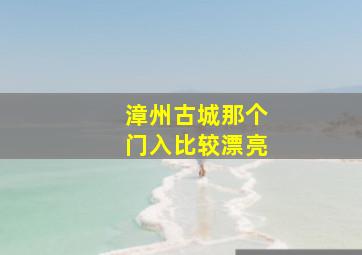 漳州古城那个
门入比较漂亮